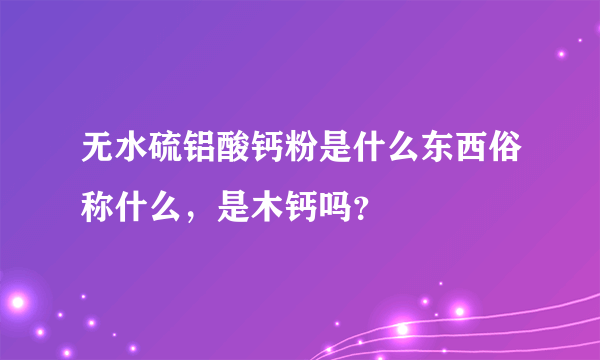 无水硫铝酸钙粉是什么东西俗称什么，是木钙吗？